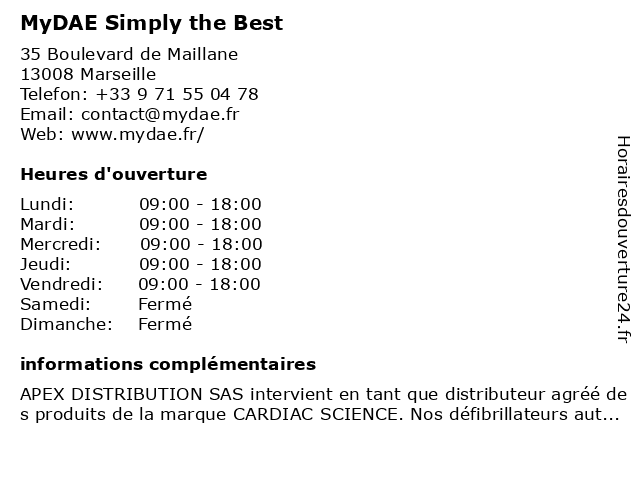 MyDAE Simply the Best

35 Boulevard de Maillane
13008 Marseille
Telefon: +33 9 71 55 04 78
Email: contact@mydae.fr
Web: www.mydae.fr/

Heures d'ouverture

| Lundi: | 09:00 - 18:00 |
|---|---|
| Mardi: | 09:00 - 18:00 |
| Mercredi: | 09:00 - 18:00 |
| Jeudi: | 09:00 - 18:00 |
| Vendredi: | 09:00 - 18:00 |
| Samedi: | Fermé |
| Dimanche: | Fermé |

informations complémentaires

APEX DISTRIBUTION SAS intervient en tant que distributeur agréé de s produits de la marque CARDIAC SCIENCE. Nos défibrillateurs aut...

Horairesdouverture24.fr